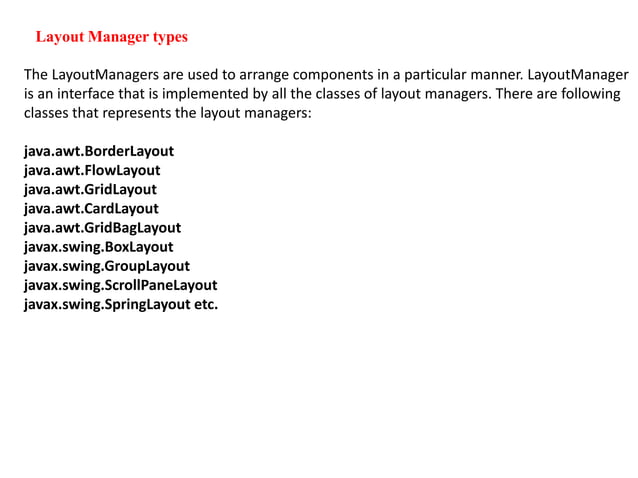 Layout Manager types

The LayoutManagers are used to arrange components in a particular manner. LayoutManager is an interface that is implemented by all the classes of layout managers. There are following classes that represents the layout managers:

java.awt.BorderLayout
java.awt.FlowLayout
java.awt.GridLayout
java.awt.CardLayout
java.awt.GridBagLayout
javax.swing.BoxLayout
javax.swing.GroupLayout
javax.swing.ScrollPaneLayout
javax.swing.SpringLayout etc.